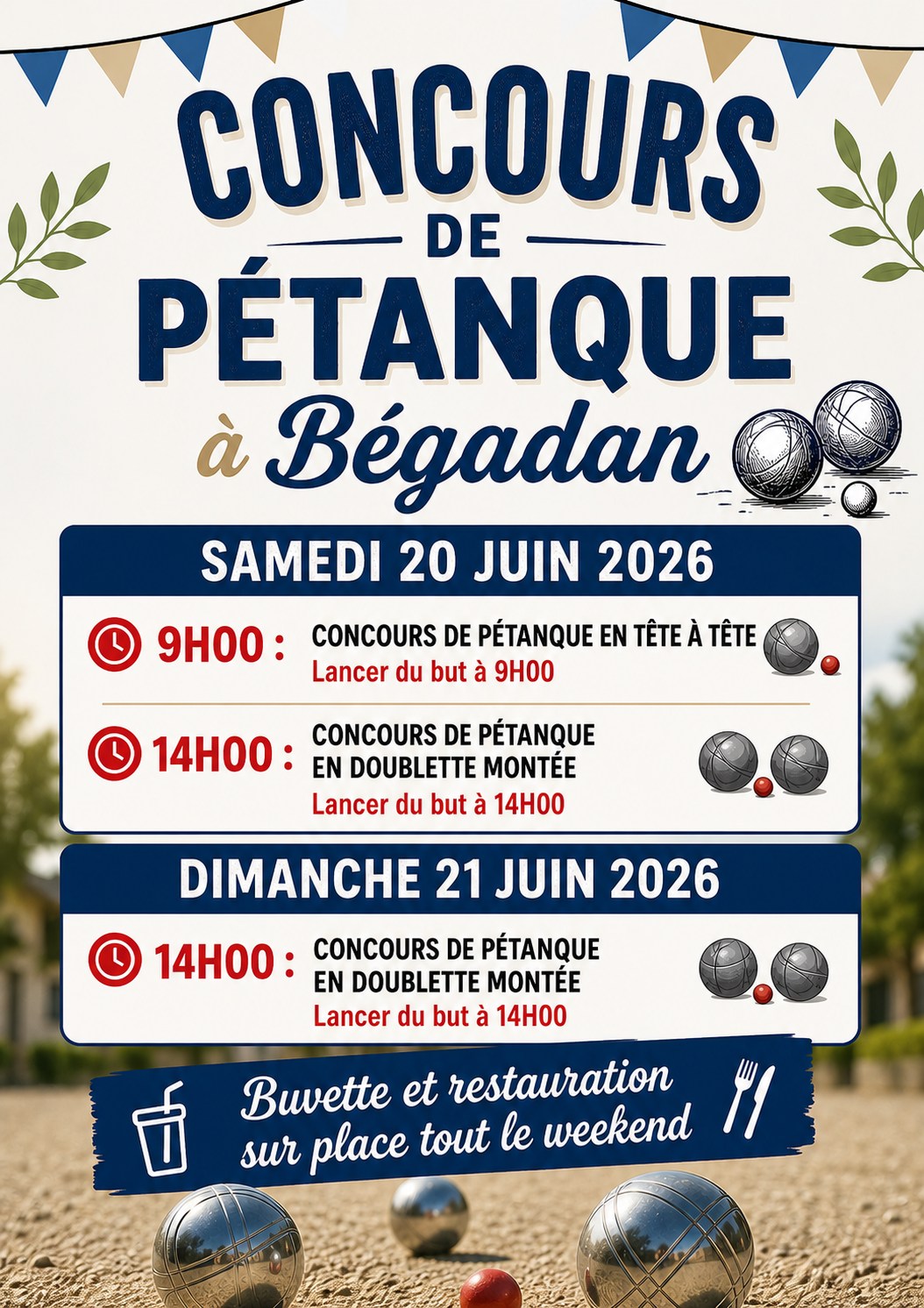 CONCOURS
DE
PÉTANQUE
à Bégadan

SAMEDI 20 JUIN 2026

9H00 : CONCOURS DE PÉTANQUE EN TÊTE À TÊTE
Lancer du but à 9H00

14H00 : CONCOURS DE PÉTANQUE EN DOUBLETTE MONTÉE
Lancer du but à 14H00

DIMANCHE 21 JUIN 2026

14H00 : CONCOURS DE PÉTANQUE EN DOUBLETTE MONTÉE
Lancer du but à 14H00

Buvette et restauration sur place tout le weekend